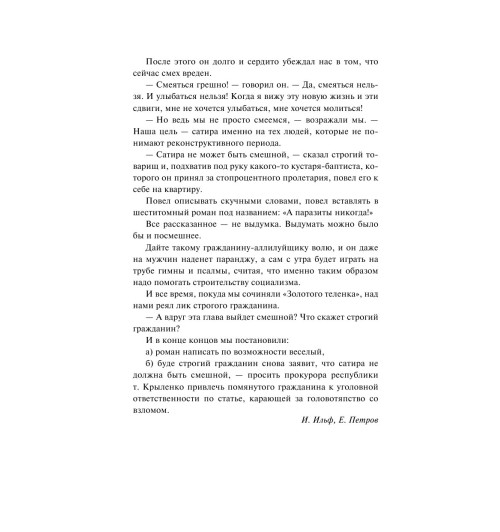 После этого он долго и сердито убеждал нас в том, что сейчас смех вреден.

— Смеяться грешно! — говорил он. — Да, смеяться нельзя. И улыбаться нельзя! Когда я вижу эту новую жизнь и эти сдвиги, мне не хочется улыбаться, мне хочется молиться!

— Но ведь мы не просто смеемся, — возражали мы. — Наша цель — сатира именно на тех людей, которые не понимают реконструктивного периода.

— Сатира не может быть смешной, — сказал строгий товарищ и, подхватив под руку какого-то кустаря-баптиста, которого он принял за стопроцентного пролетария, повел его к себе на квартиру.

Повел описывать скучными словами, повел вставлять в шеститомный роман под названием: «А паразиты никогда!»

Все рассказанное — не выдумка. Выдумать можно было бы и посмешнее.

Дайте такому гражданину-аллилуйщику волю, и он даже на мужчин наденет паранджу, а сам с утра будет играть на трубе гимны и псалмы, считая, что именно таким образом надо помогать строительству социализма.

И все время, покуда мы сочиняли «Золотого теленка», над нами реял лик строгого гражданина.

— А вдруг эта глава выйдет смешной? Что скажет строгий гражданин?

И в конце концов мы постановили:

а) роман написать по возможности веселый,

б) буде строгий гражданин снова заявит, что сатира не должна быть смешной, — просить прокурора республики т. Крыленко привлечь помянутого гражданина к уголовной ответственности по статье, карающей за головотяпство со взломом.

И. Ильф, Е. Петров